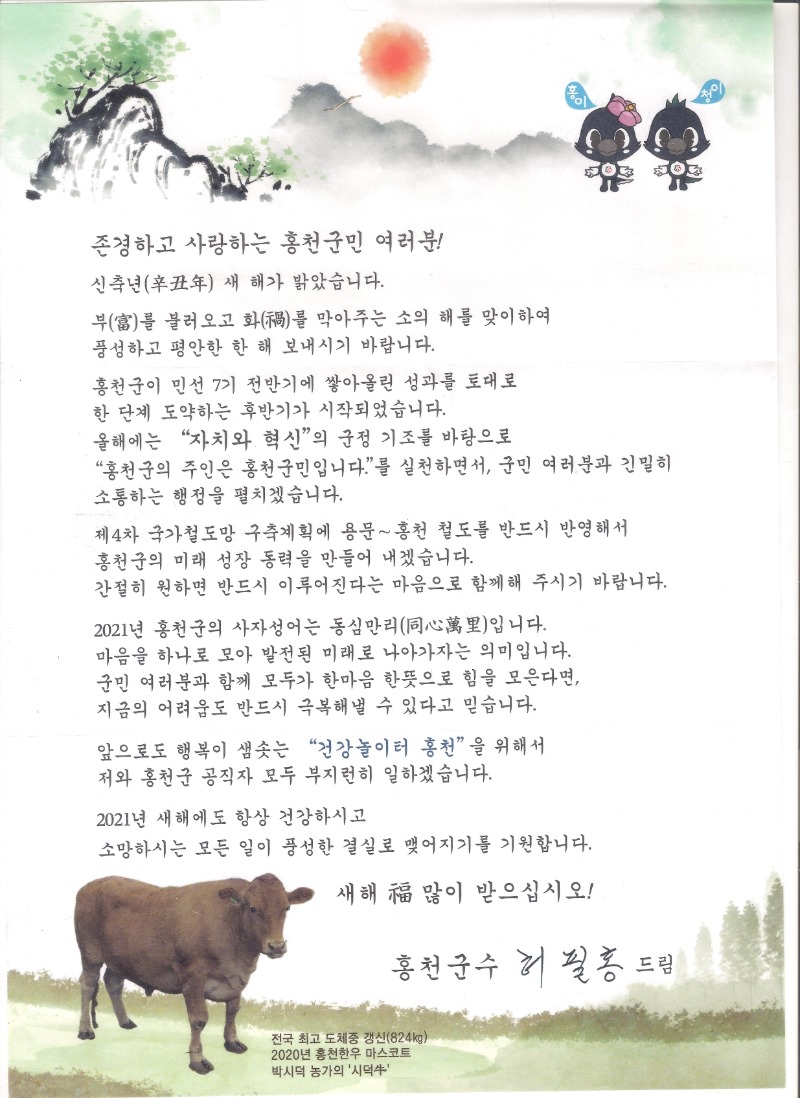 홍이 청이

존경하고 사랑하는 홍천군민 여러분!

신축년(辛丑年) 새 해가 밝았습니다.

부(富)를 불러오고 화(禍)를 막아주는 소의 해를 맞이하여 풍성하고 평안한 한 해 보내시기 바랍니다.

홍천군이 민선 7기 전반기에 쌓아올린 성과를 토대로 한 단계 도약하는 후반기가 시작되었습니다. 올해에는 "자치와 혁신"의 군정 기조를 바탕으로 "홍천군의 주인은 홍천군민입니다."를 실천하면서, 군민 여러분과 긴밀히 소통하는 행정을 펼치겠습니다.

제4차 국가철도망 구축계획에 용문~홍천 철도를 반드시 반영해서 홍천군의 미래 성장 동력을 만들어 내겠습니다. 간절히 원하면 반드시 이루어진다는 마음으로 함께해 주시기 바랍니다.

2021년 홍천군의 사자성어는 동심만리(同心萬里)입니다. 마음을 하나로 모아 발전된 미래로 나아가자는 의미입니다. 군민 여러분과 함께 모두가 한마음 한뜻으로 힘을 모은다면, 지금의 어려움도 반드시 극복해낼 수 있다고 믿습니다.

앞으로도 행복이 샘솟는 "건강놀이터 홍천"을 위해서 저와 홍천군 공직자 모두 부지런히 일하겠습니다.

2021년 새해에도 항상 건강하시고 소망하시는 모든 일이 풍성한 결실로 맺어지기를 기원합니다.

새해 福 많이 받으십시오!

홍천군수 허필홍 드림

전국 최고 도체중 갱신(824kg)
2020년 홍천한우 마스코트
박시덕 농가의 '시덕牛'